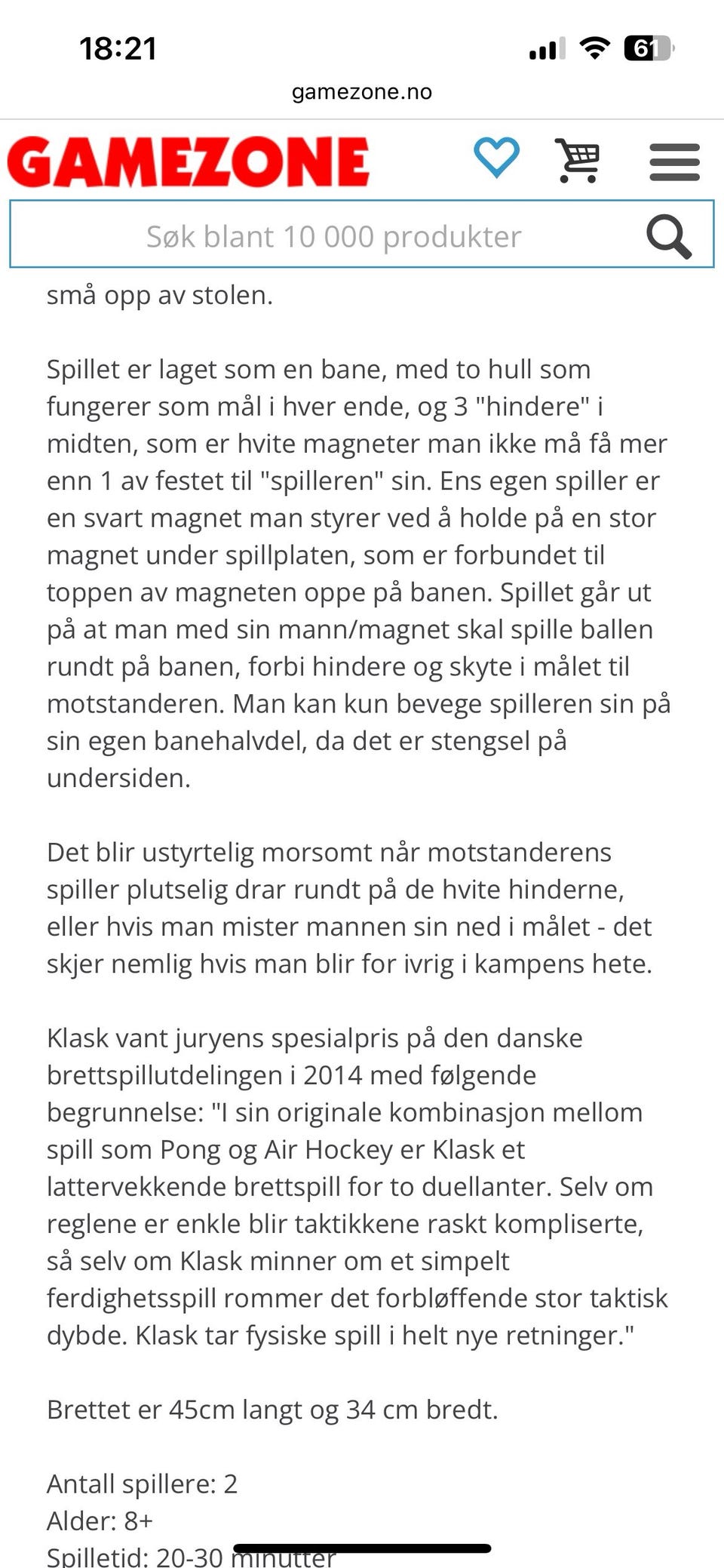 18:21
61
gamezone.no
GAMEZONE
Søk blant 10 000 produkter

små opp av stolen.

Spillet er laget som en bane, med to hull som fungerer som mål i hver ende, og 3 "hindere" i midten, som er hvite magneter man ikke må få mer enn 1 av festet til "spilleren" sin. Ens egen spiller er en svart magnet man styrer ved å holde på en stor magnet under spillplaten, som er forbundet til toppen av magneten oppe på banen. Spillet går ut på at man med sin mann/magnet skal spille ballen rundt på banen, forbi hindere og skyte i målet til motstanderen. Man kan kun bevege spilleren sin på sin egen banehalvdel, da det er stengsel på undersiden.

Det blir ustyrtelig morsomt når motstanderens spiller plutselig drar rundt på de hvite hinderne, eller hvis man mister mannen sin ned i målet - det skjer nemlig hvis man blir for ivrig i kampens hete.

Klask vant juryens spesialpris på den danske brettspillutdelingen i 2014 med følgende begrunnelse: "I sin originale kombinasjon mellom spill som Pong og Air Hockey er Klask et lattervekkende brettspill for to duellanter. Selv om reglene er enkle blir taktikkene raskt kompliserte, så selv om Klask minner om et simpelt ferdighetsspill rommer det forbløffende stor taktisk dybde. Klask tar fysiske spill i helt nye retninger."

Brettet er 45cm langt og 34 cm bredt.

Antall spillere: 2
Alder: 8+
Spilletid: 20-30 minutter